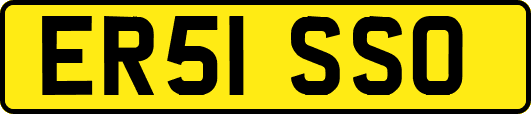 ER51 SSO